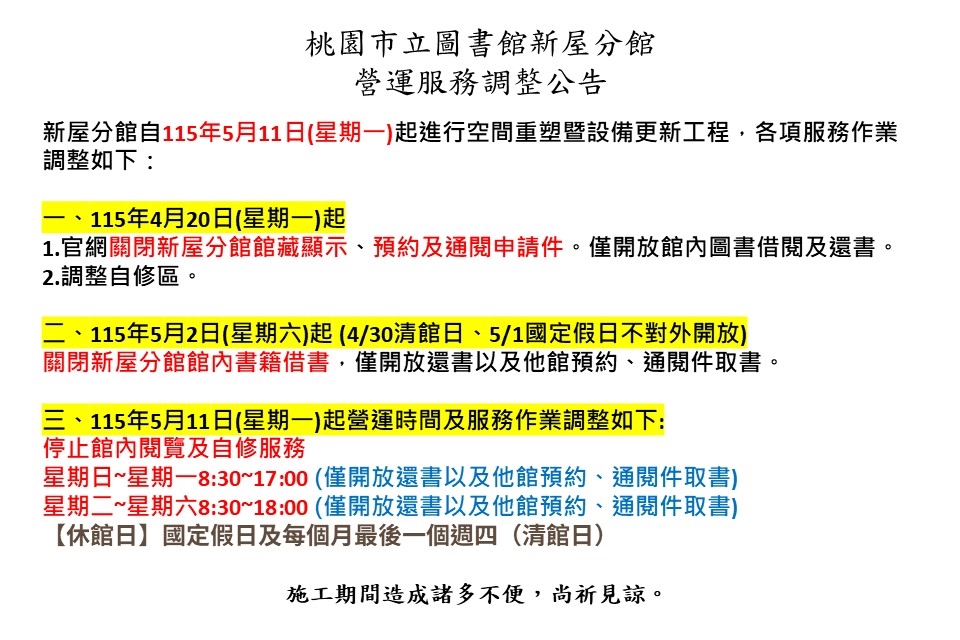 桃園市立圖書館新屋分館
營運服務調整公告

新屋分館自115年5月11日(星期一)起進行空間重塑暨設備更新工程，各項服務作業調整如下：

一、115年4月20日(星期一)起
1.官網關閉新屋分館館藏顯示、預約及通閱申請件。僅開放館內圖書借閱及還書。
2.調整自修區。

二、115年5月2日(星期六)起 (4/30清館日、5/1國定假日不對外開放)
關閉新屋分館館內書籍借書，僅開放還書以及他館預約、通閱件取書。

三、115年5月11日(星期一)起營運時間及服務作業調整如下:
停止館內閱覽及自修服務
星期日~星期一8:30~17:00 (僅開放還書以及他館預約、通閱件取書)
星期二~星期六8:30~18:00 (僅開放還書以及他館預約、通閱件取書)
【休館日】國定假日及每個月最後一個週四（清館日）

施工期間造成諸多不便，尚祈見諒。